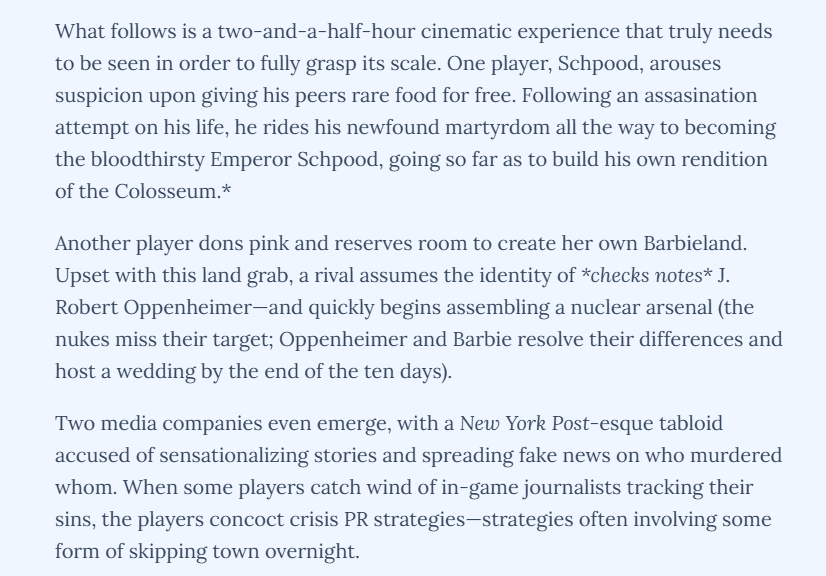 What follows is a two-and-a-half-hour cinematic experience that truly needs to be seen in order to fully grasp its scale. One player, Schpood, arouses suspicion upon giving his peers rare food for free. Following an assasination attempt on his life, he rides his newfound martyrdom all the way to becoming the bloodthirsty Emperor Schpood, going so far as to build his own rendition of the Colosseum.*

Another player dons pink and reserves room to create her own Barbieland. Upset with this land grab, a rival assumes the identity of *checks notes* J. Robert Oppenheimer—and quickly begins assembling a nuclear arsenal (the nukes miss their target; Oppenheimer and Barbie resolve their differences and host a wedding by the end of the ten days).

Two media companies even emerge, with a New York Post-esque tabloid accused of sensationalizing stories and spreading fake news on who murdered whom. When some players catch wind of in-game journalists tracking their sins, the players concoct crisis PR strategies—strategies often involving some form of skipping town overnight.